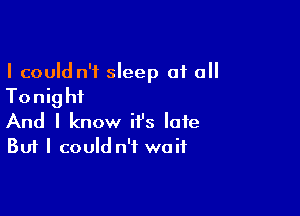 I couldn't sleep at all
Tonight
And I know it's late
But I couldn't wait